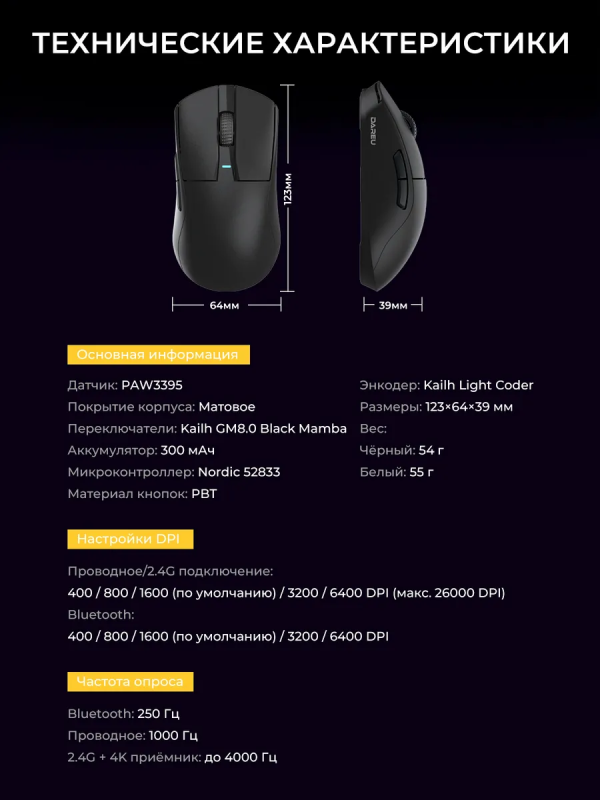 ТЕХНИЧЕСКИЕ ХАРАКТЕРИСТИКИ

123мм

DAREU

64мм

39мм

Основная информация

Датчик: PAW3395
Покрытие корпуса: Матовое
Переключатели: Kailh GM8.0 Black Mamba
Аккумулятор: 300 мАч
Микроконтроллер: Nordic 52833
Материал кнопок: PBT

Энкодер: Kailh Light Coder
Размеры: 123×64×39 мм
Вес:
Чёрный: 54 г
Белый: 55 г

Настройки DPI

Проводное/2.4G подключение:
400 / 800 / 1600 (по умолчанию) / 3200 / 6400 DPI (макс. 26000 DPI)
Bluetooth:
400 / 800 / 1600 (по умолчанию) / 3200 / 6400 DPI

Частота опроса

Bluetooth: 250 Гц
Проводное: 1000 Гц
2.4G + 4K приёмник: до 4000 Гц